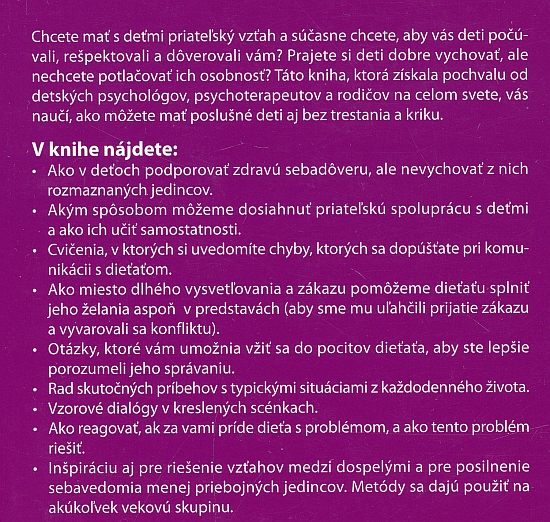 Chcete mať s deťmi priateľský vzťah a súčasne chcete, aby vás deti počúvali, rešpektovali a dôverovali vám? Prajete si deti dobre vychovať, ale nechcete potlačovať ich osobnosť? Táto kniha, ktorá získala pochvalu od detských psychológov, psychoterapeutov a rodičov na celom svete, vás naučí, ako môžete mať poslušné deti aj bez trestania a kriku.

V knihe nájdete:
• Ako v deťoch podporovať zdravú sebadôveru, ale nevychovať z nich rozmaznaných jedincov.
• Akým spôsobom môžeme dosiahnuť priateľskú spoluprácu s deťmi a ako ich učiť samostatnosti.
• Cvičenia, v ktorých si uvedomíte chyby, ktorých sa dopúšťate pri komunikácii s dieťaťom.
• Ako miesto dlhého vysvetľovania a zákazu pomôžeme dieťaťu splniť jeho želania aspoň v predstavách (aby sme mu uľahčili prijatie zákazu a vyvarovali sa konfliktu).
• Otázky, ktoré vám umožnia vžiť sa do pocitov dieťaťa, aby ste lepšie porozumeli jeho správaniu.
• Rad skutočných príbehov s typickými situáciami z každodenného života.
• Vzorové dialógy v kreslených scénkach.
• Ako reagovať, ak za vami príde dieťa s problémom, a ako tento problém riešiť.
• Inšpiráciu aj pre riešenie vzťahov medzi dospelými a pre posilnenie sebavedomia menej priebojných jedincov. Metódy sa dajú použiť na akúkoľvek vekovú skupinu.